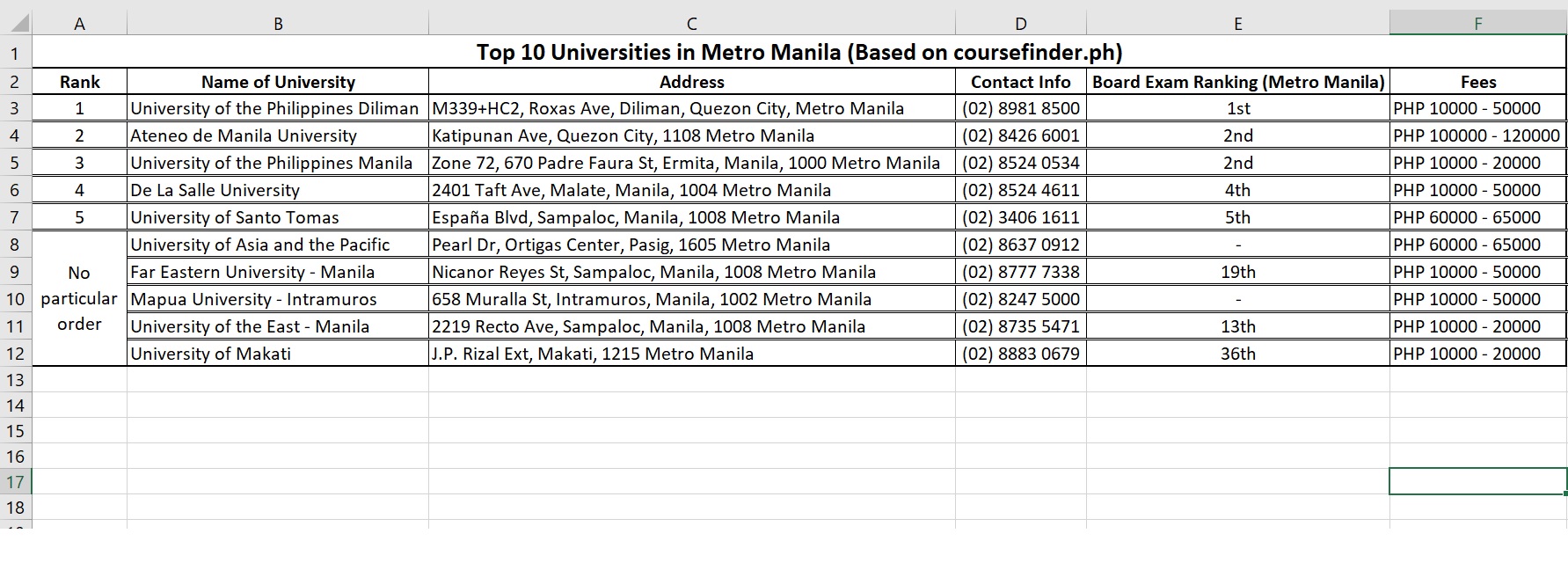 |  | A | B | C | D | E | F |
|---|---|---|---|---|---|---|
| 1 | Top 10 Universities in Metro Manila (Based on coursefinder.ph) | | | | | |
| 2 | Rank | Name of University | Address | Contact Info | Board Exam Ranking (Metro Manila) | Fees |
| 3 | 1 | University of the Philippines Diliman | M339+HC2, Roxas Ave, Diliman, Quezon City, Metro Manila | (02) 8981 8500 | 1st | PHP 10000 - 50000 |
| 4 | 2 | Ateneo de Manila University | Katipunan Ave, Quezon City, 1108 Metro Manila | (02) 8426 6001 | 2nd | PHP 100000 - 120000 |
| 5 | 3 | University of the Philippines Manila | Zone 72, 670 Padre Faura St, Ermita, Manila, 1000 Metro Manila | (02) 8524 0534 | 2nd | PHP 10000 - 20000 |
| 6 | 4 | De La Salle University | 2401 Taft Ave, Malate, Manila, 1004 Metro Manila | (02) 8524 4611 | 4th | PHP 10000 - 50000 |
| 7 | 5 | University of Santo Tomas | España Blvd, Sampaloc, Manila, 1008 Metro Manila | (02) 3406 1611 | 5th | PHP 60000 - 65000 |
| 8 | No particular order | University of Asia and the Pacific | Pearl Dr, Ortigas Center, Pasig, 1605 Metro Manila | (02) 8637 0912 | - | PHP 60000 - 65000 |
| 9 | | Far Eastern University - Manila | Nicanor Reyes St, Sampaloc, Manila, 1008 Metro Manila | (02) 8777 7338 | 19th | PHP 10000 - 50000 |
| 10 | | Mapua University - Intramuros | 658 Muralla St, Intramuros, Manila, 1002 Metro Manila | (02) 8247 5000 | - | PHP 10000 - 50000 |
| 11 | | University of the East - Manila | 2219 Recto Ave, Sampaloc, Manila, 1008 Metro Manila | (02) 8735 5471 | 13th | PHP 10000 - 20000 |
| 12 | | University of Makati | J.P. Rizal Ext, Makati, 1215 Metro Manila | (02) 8883 0679 | 36th | PHP 10000 - 20000 |
| 13 | | | | | | |
| 14 | | | | | | |
| 15 | | | | | | |
| 16 | | | | | | |
| 17 | | | | | | |
| 18 | | | | | | |